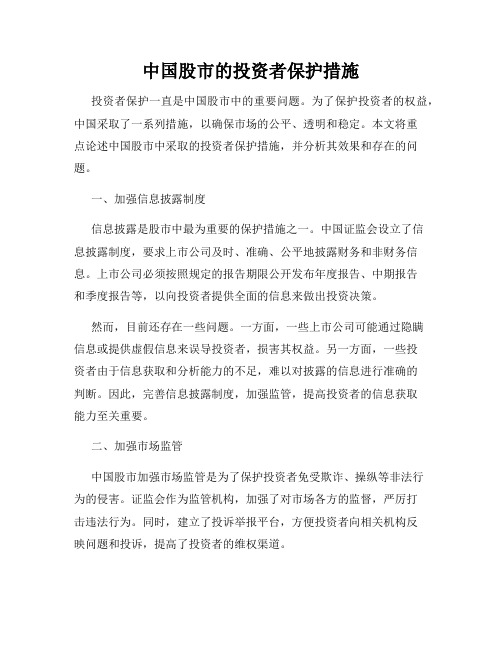 中国股市的投资者保护措施

投资者保护一直是中国股市中的重要问题。为了保护投资者的权益，中国采取了一系列措施，以确保市场的公平、透明和稳定。本文将重点论述中国股市中采取的投资者保护措施，并分析其效果和存在的问题。

一、加强信息披露制度

信息披露是股市中最为重要的保护措施之一。中国证监会设立了信息披露制度，要求上市公司及时、准确、公平地披露财务和非财务信息。上市公司必须按照规定的报告期限公开发布年度报告、中期报告和季度报告等，以向投资者提供全面的信息来做出投资决策。

然而，目前还存在一些问题。一方面，一些上市公司可能通过隐瞒信息或提供虚假信息来误导投资者，损害其权益。另一方面，一些投资者由于信息获取和分析能力的不足，难以对披露的信息进行准确的判断。因此，完善信息披露制度，加强监管，提高投资者的信息获取能力至关重要。

二、加强市场监管

中国股市加强市场监管是为了保护投资者免受欺诈、操纵等非法行为的侵害。证监会作为监管机构，加强了对市场各方的监督，严厉打击违法行为。同时，建立了投诉举报平台，方便投资者向相关机构反映问题和投诉，提高了投资者的维权渠道。